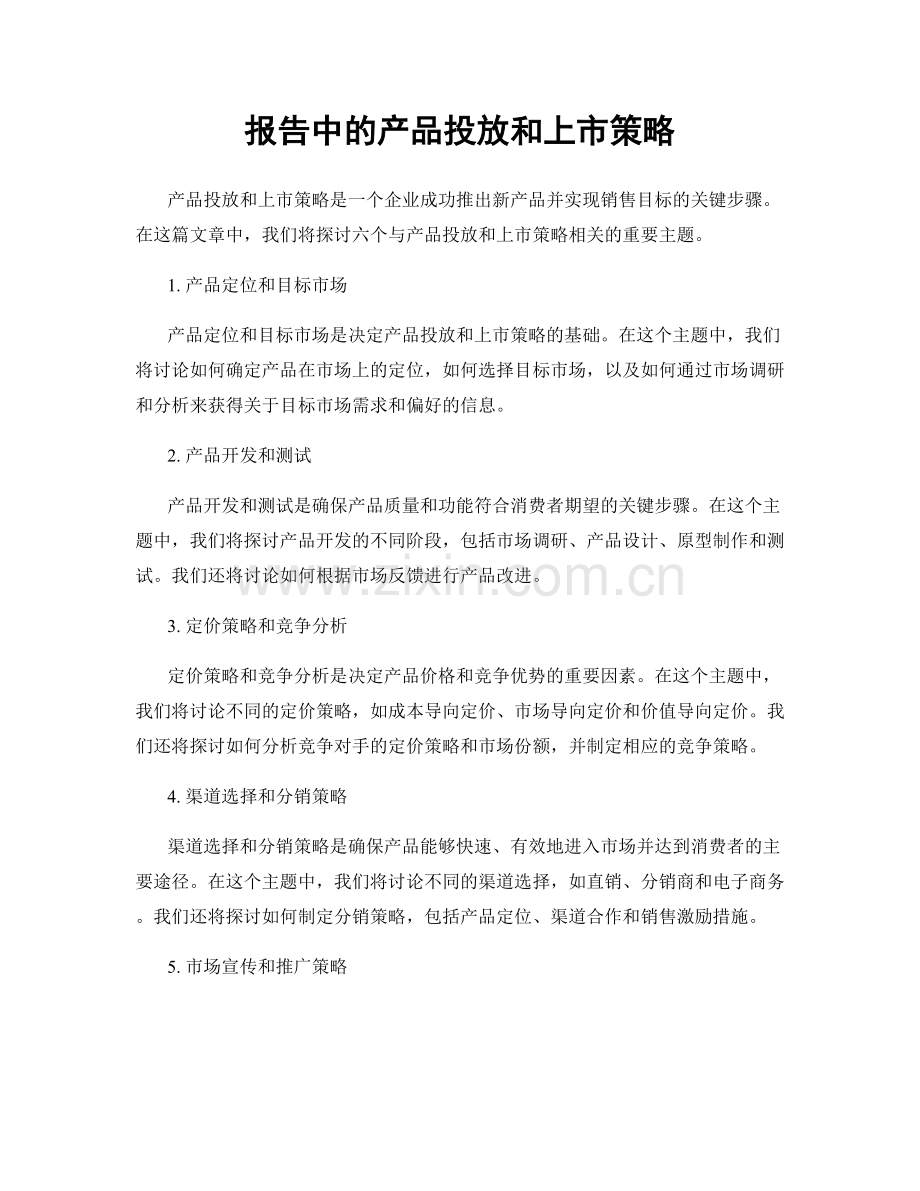 报告中的产品投放和上市策略

产品投放和上市策略是一个企业成功推出新产品并实现销售目标的关键步骤。在这篇文章中，我们将探讨六个与产品投放和上市策略相关的重要主题。

1. 产品定位和目标市场

产品定位和目标市场是决定产品投放和上市策略的基础。在这个主题中，我们将讨论如何确定产品在市场上的定位，如何选择目标市场，以及如何通过市场调研和分析来获得关于目标市场需求和偏好的信息。

2. 产品开发和测试

产品开发和测试是确保产品质量和功能符合消费者期望的关键步骤。在这个主题中，我们将探讨产品开发的不同阶段，包括市场调研、产品设计、原型制作和测试。我们还将讨论如何根据市场反馈进行产品改进。

www.zixin.com.cn

3. 定价策略和竞争分析

定价策略和竞争分析是决定产品价格和竞争优势的重要因素。在这个主题中，我们将讨论不同的定价策略，如成本导向定价、市场导向定价和价值导向定价。我们还将探讨如何分析竞争对手的定价策略和市场份额，并制定相应的竞争策略。

4. 渠道选择和分销策略

渠道选择和分销策略是确保产品能够快速、有效地进入市场并达到消费者的主要途径。在这个主题中，我们将讨论不同的渠道选择，如直销、分销商和电子商务。我们还将探讨如何制定分销策略，包括产品定位、渠道合作和销售激励措施。

5. 市场宣传和推广策略